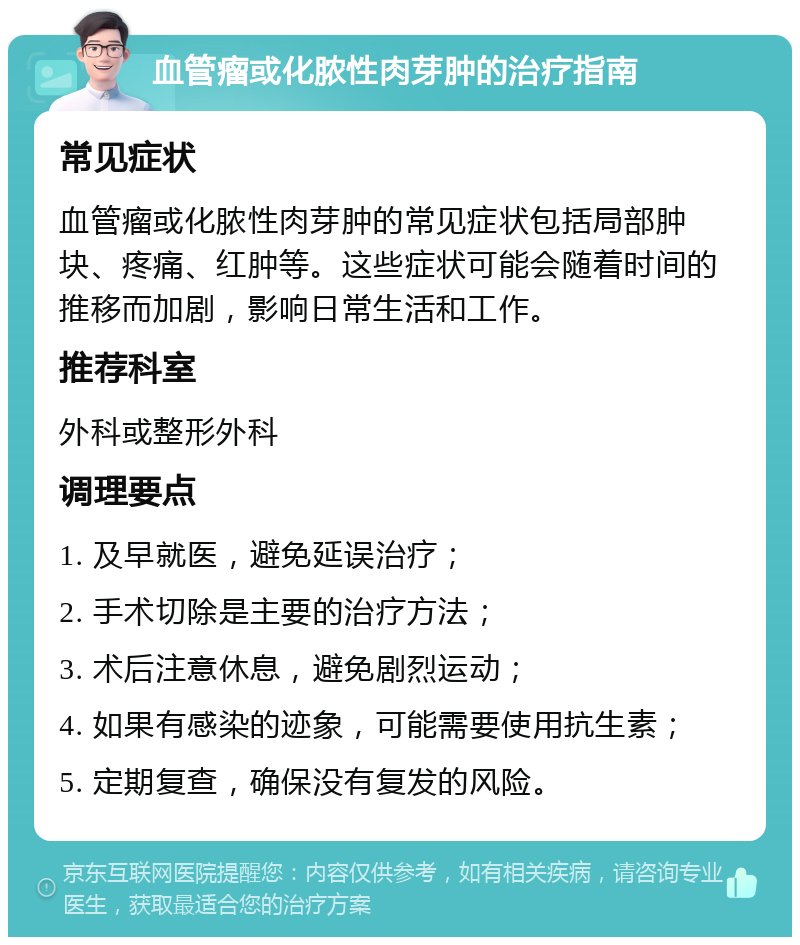 血管瘤或化脓性肉芽肿的治疗指南

常见症状

血管瘤或化脓性肉芽肿的常见症状包括局部肿块、疼痛、红肿等。这些症状可能会随着时间的推移而加剧，影响日常生活和工作。

推荐科室

外科或整形外科

调理要点

1. 及早就医，避免延误治疗；

2. 手术切除是主要的治疗方法；

3. 术后注意休息，避免剧烈运动；

4. 如果有感染的迹象，可能需要使用抗生素；

5. 定期复查，确保没有复发的风险。

京东互联网医院提醒您：内容仅供参考，如有相关疾病，请咨询专业医生，获取最适合您的治疗方案